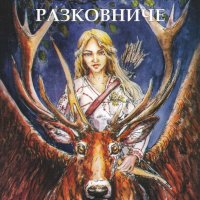 РАЗКОВНИЧЕ